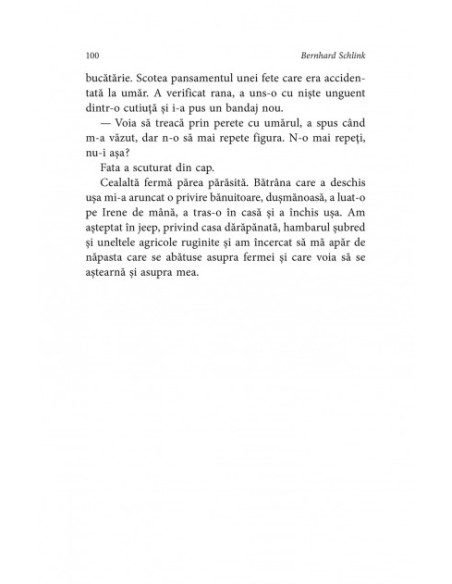 100 Bernhard Schlink

bucătărie. Scotea pansamentul unei fete care era accidentată la umăr. A verificat rana, a uns-o cu niște unguent dintr-o cutiuță și i-a pus un bandaj nou.

— Voia să treacă prin perete cu umărul, a spus când m-a văzut, dar n-o să mai repete figura. N-o mai repeți, nu-i așa?

Fata a scuturat din cap.

Cealaltă fermă părea părăsită. Bătrâna care a deschis ușa mi-a aruncat o privire bănuitoare, dușmănoasă, a luat-o pe Irene de mână, a tras-o în casă și a închis ușa. Am așteptat în jeep, privind casa dărăpănată, hambarul șubred și uneltele agricole ruginite și am încercat să mă apăr de năpasta care se abătuse asupra fermei și care voia să se aștearnă și asupra mea.